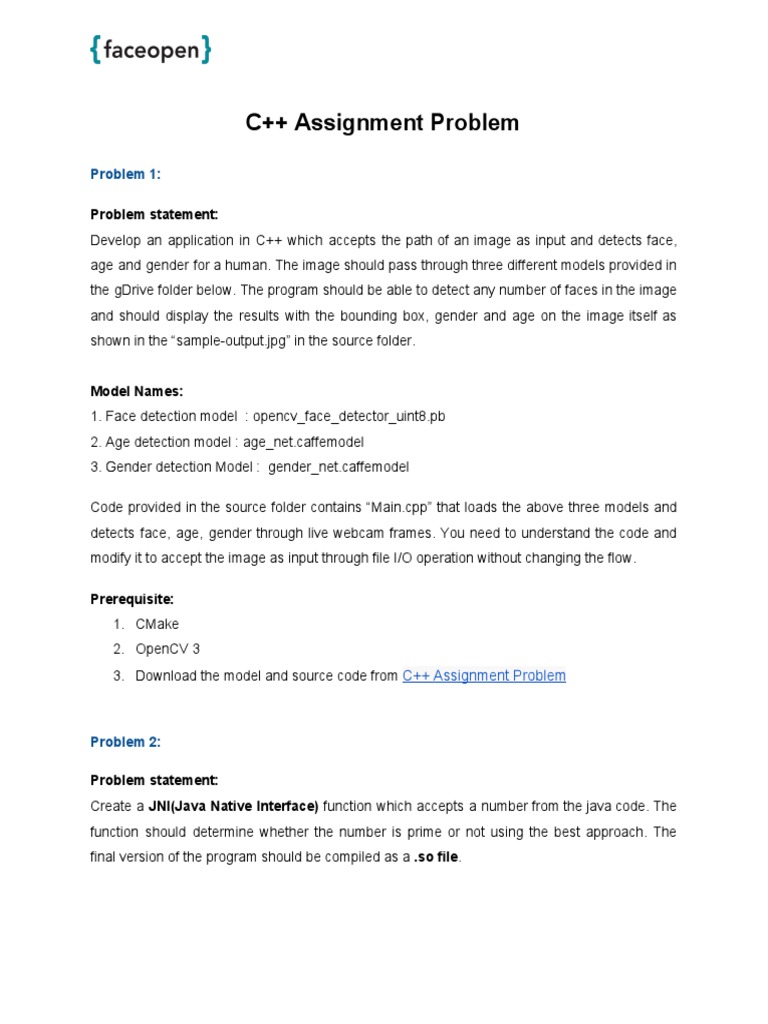 {faceopen}

C++ Assignment Problem

Problem 1:

Problem statement:
Develop an application in C++ which accepts the path of an image as input and detects face, age and gender for a human. The image should pass through three different models provided in the gDrive folder below. The program should be able to detect any number of faces in the image and should display the results with the bounding box, gender and age on the image itself as shown in the “sample-output.jpg” in the source folder.

Model Names:
1. Face detection model : opencv_face_detector_uint8.pb
2. Age detection model : age_net.caffemodel
3. Gender detection Model : gender_net.caffemodel

Code provided in the source folder contains “Main.cpp” that loads the above three models and detects face, age, gender through live webcam frames. You need to understand the code and modify it to accept the image as input through file I/O operation without changing the flow.

Prerequisite:
1. CMake
2. OpenCV 3
3. Download the model and source code from C++ Assignment Problem

Problem 2:

Problem statement:
Create a JNI(Java Native Interface) function which accepts a number from the java code. The function should determine whether the number is prime or not using the best approach. The final version of the program should be compiled as a .so file.